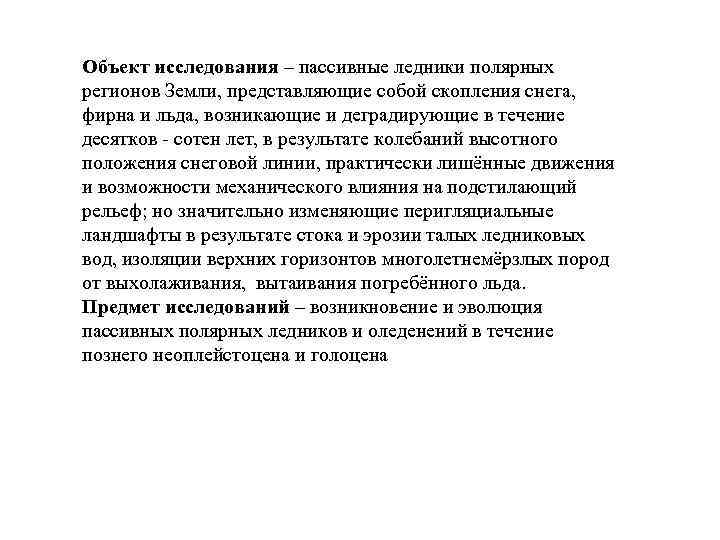 Объект исследования – пассивные ледники полярных регионов Земли, представляющие собой скопления снега, фирна и льда, возникающие и деградирующие в течение десятков - сотен лет, в результате колебаний высотного положения снеговой линии, практически лишённые движения и возможности механического влияния на подстилающий рельеф; но значительно изменяющие перигляциальные ландшафты в результате стока и эрозии талых ледниковых вод, изоляции верхних горизонтов многолетнемёрзлых пород от выхолаживания, вытаивания погребённого льда.
Предмет исследований – возникновение и эволюция пассивных полярных ледников и оледенений в течение познего неоплейстоцена и голоцена